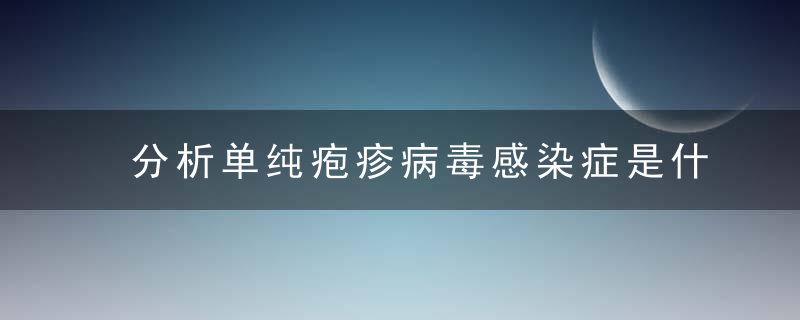 分析单纯疱疹病毒感染症是什